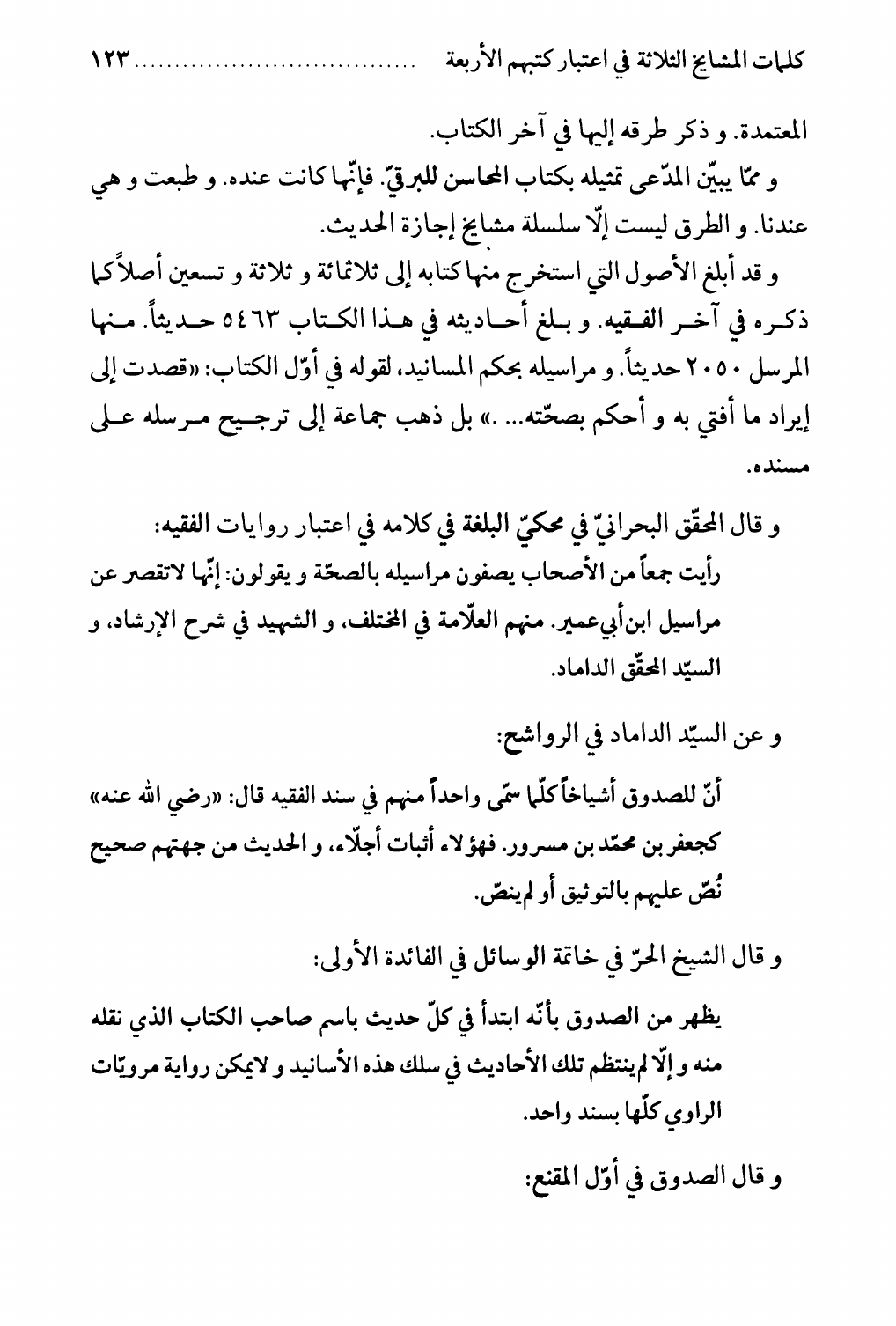 كلمات المشايخ الثلاثة في اعتبار كتبهم الأربعة .................................... ١٢٣

المعتمدة. و ذكر طرقه إليها في آخر الكتاب.

و ممّا يبيّن المدّعى تمثيله بكتاب المحاسن للبرقيّ. فإنّها كانت عنده. و طبعت و هي عندنا. و الطرق ليست إلّا سلسلة مشايخ إجازة الحديث.

و قد أبلغ الأصول التي استخرج منها كتابه إلى ثلاثمائة و ثلاثة و تسعين أصلاً كما ذكره في آخر الفقيه. و بلغ أحاديثه في هذا الكتاب ٥٤٦٣ حديثاً. منها المرسل ٢٠٥٠ حديثاً. و مراسيله بحكم المسانيد، لقوله في أوّل الكتاب: «قصدت إلى إيراد ما أفتي به و أحكم بصحّته... .» بل ذهب جماعة إلى ترجيح مرسله على مسنده.

و قال المحقّق البحرانيّ في محكيّ البلغة في كلامه في اعتبار روايات الفقيه:

رأيت جمعاً من الأصحاب يصفون مراسيله بالصحّة و يقولون: إنّها لاتقصر عن مراسيل ابن أبي‌عمير. منهم العلّامة في المختلف، و الشهيد في شرح الإرشاد، و السيّد المحقّق الداماد.

و عن السيّد الداماد في الرواشح:

أنّ للصدوق أشياخاً كلّما سمّى واحداً منهم في سند الفقيه قال: «رضي الله عنه» كجعفر بن محمّد بن مسرور. فهؤلاء أثبات أجلّاء، و الحديث من جهتهم صحيح نُصّ عليهم بالتوثيق أو لم‌ينصّ.

و قال الشيخ الحرّ في خاتمة الوسائل في الفائدة الأولى:

يظهر من الصدوق بأنّه ابتدأ في كلّ حديث باسم صاحب الكتاب الذي نقله منه و إلّا لم‌ينتظم تلك الأحاديث في سلك هذه الأسانيد و لايمكن رواية مرويّات الراوي كلّها بسند واحد.

و قال الصدوق في أوّل المقنع: